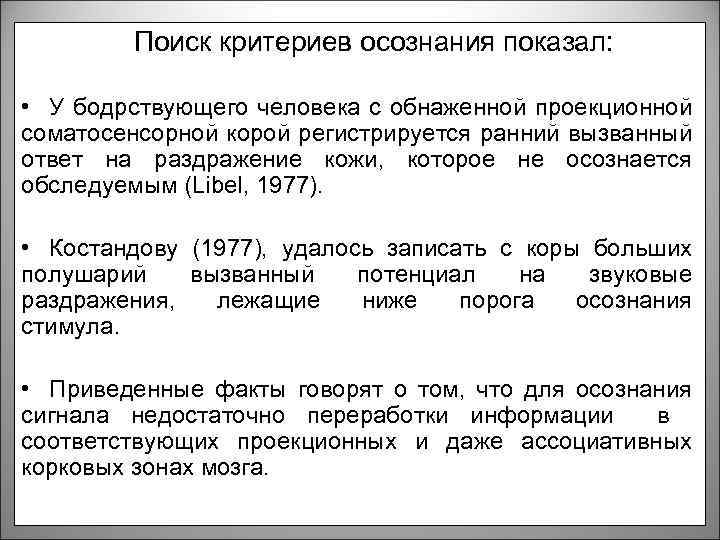 Поиск критериев осознания показал:

• У бодрствующего человека с обнаженной проекционной соматосенсорной корой регистрируется ранний вызванный ответ на раздражение кожи, которое не осознается обследуемым (Libel, 1977).

• Костандову (1977), удалось записать с коры больших полушарий вызванный потенциал на звуковые раздражения, лежащие ниже порога осознания стимула.

• Приведенные факты говорят о том, что для осознания сигнала недостаточно переработки информации в соответствующих проекционных и даже ассоциативных корковых зонах мозга.